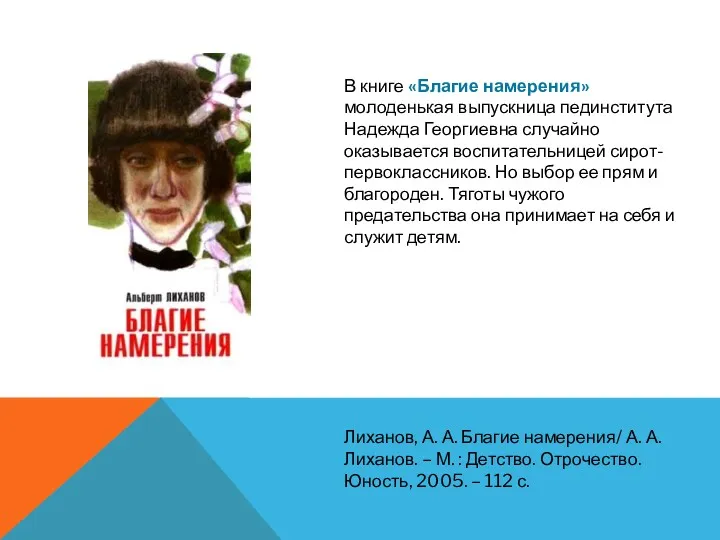 Альберт ЛИХАНОВ
БЛАГИЕ НАМЕРЕНИЯ

В книге «Благие намерения» молоденькая выпускница пединститута Надежда Георгиевна случайно оказывается воспитательницей сирот-первоклассников. Но выбор ее прям и благороден. Тяготы чужого предательства она принимает на себя и служит детям.

Лиханов, А. А. Благие намерения/ А. А. Лиханов. – М. : Детство. Отрочество. Юность, 2005. – 112 с.